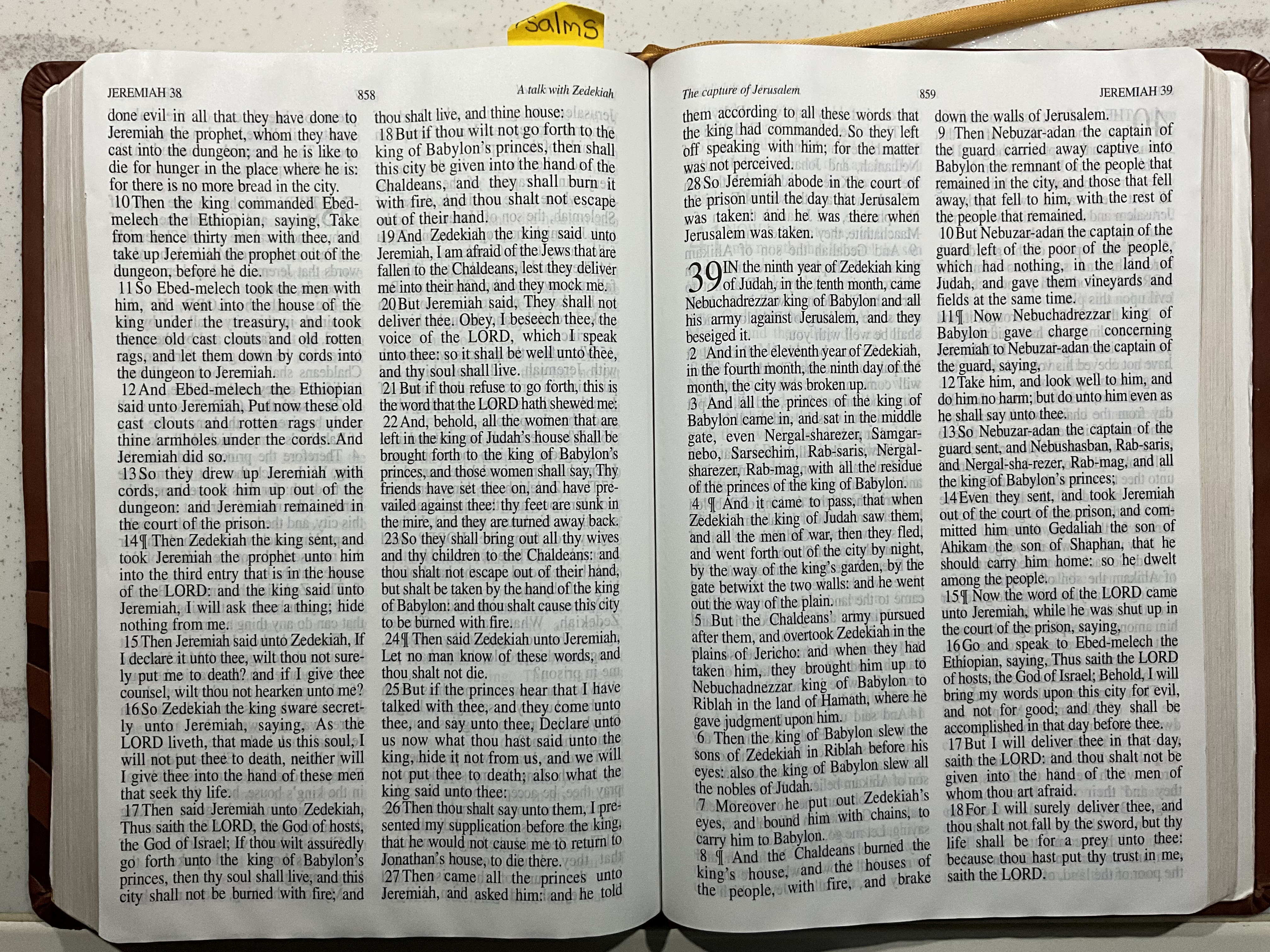 salms

JEREMIAH 38 858 A talk with Zedekiah

done evil in all that they have done to Jeremiah the prophet, whom they have cast into the dungeon; and he is like to die for hunger in the place where he is: for there is no more bread in the city.

10 Then the king commanded Ebed-melech the Ethiopian, saying, Take from hence thirty men with thee, and take up Jeremiah the prophet out of the dungeon, before he die.

11 So Ebed-melech took the men with him, and went into the house of the king under the treasury, and took thence old cast clouts and old rotten rags, and let them down by cords into the dungeon to Jeremiah.

12 And Ebed-melech the Ethiopian said unto Jeremiah, Put now these old cast clouts and rotten rags under thine armholes under the cords. And Jeremiah did so.

13 So they drew up Jeremiah with cords, and took him up out of the dungeon: and Jeremiah remained in the court of the prison.

14 ¶ Then Zedekiah the king sent, and took Jeremiah the prophet unto him into the third entry that is in the house of the LORD: and the king said unto Jeremiah, I will ask thee a thing; hide nothing from me.

15 Then Jeremiah said unto Zedekiah, If I declare it unto thee, wilt thou not surely put me to death? and if I give thee counsel, wilt thou not hearken unto me?

16 So Zedekiah the king sware secretly unto Jeremiah, saying, As the LORD liveth, that made us this soul, I will not put thee to death, neither will I give thee into the hand of these men that seek thy life.

17 Then said Jeremiah unto Zedekiah, Thus saith the LORD, the God of hosts, the God of Israel; If thou wilt assuredly go forth unto the king of Babylon's princes, then thy soul shall live, and this city shall not be burned with fire; and

thou shalt live, and thine house:

18 But if thou wilt not go forth to the king of Babylon's princes, then shall this city be given into the hand of the Chaldeans, and they shall burn it with fire, and thou shalt not escape out of their hand.

19 And Zedekiah the king said unto Jeremiah, I am afraid of the Jews that are fallen to the Chaldeans, lest they deliver me into their hand, and they mock me.

20 But Jeremiah said, They shall not deliver thee. Obey, I beseech thee, the voice of the LORD, which I speak unto thee: so it shall be well unto thee, and thy soul shall live.

21 But if thou refuse to go forth, this is the word that the LORD hath shewed me:

22 And, behold, all the women that are left in the king of Judah's house shall be brought forth to the king of Babylon's princes, and those women shall say, Thy friends have set thee on, and have prevailed against thee: thy feet are sunk in the mire, and they are turned away back.

23 So they shall bring out all thy wives and thy children to the Chaldeans: and thou shalt not escape out of their hand, but shalt be taken by the hand of the king of Babylon: and thou shalt cause this city to be burned with fire.

24 ¶ Then said Zedekiah unto Jeremiah, Let no man know of these words, and thou shalt not die.

25 But if the princes hear that I have talked with thee, and they come unto thee, and say unto thee, Declare unto us now what thou hast said unto the king, hide it not from us, and we will not put thee to death; also what the king said unto thee:

26 Then thou shalt say unto them, I presented my supplication before the king, that he would not cause me to return to Jonathan's house, to die there.

27 Then came all the princes unto Jeremiah, and asked him: and he told

The capture of Jerusalem 859 JEREMIAH 39

them according to all these words that the king had commanded. So they left off speaking with him; for the matter was not perceived.

28 So Jeremiah abode in the court of the prison until the day that Jerusalem was taken: and he was there when Jerusalem was taken.

39 IN the ninth year of Zedekiah king of Judah, in the tenth month, came Nebuchadrezzar king of Babylon and all his army against Jerusalem, and they beseiged it.

2 And in the eleventh year of Zedekiah, in the fourth month, the ninth day of the month, the city was broken up.

3 And all the princes of the king of Babylon came in, and sat in the middle gate, even Nergal-sharezer, Samgar-nebo, Sarsechim, Rab-saris, Nergal-sharezer, Rab-mag, with all the residue of the princes of the king of Babylon.

4 ¶ And it came to pass, that when Zedekiah the king of Judah saw them, and all the men of war, then they fled, and went forth out of the city by night, by the way of the king's garden, by the gate betwixt the two walls: and he went out the way of the plain.

5 But the Chaldeans' army pursued after them, and overtook Zedekiah in the plains of Jericho: and when they had taken him, they brought him up to Nebuchadnezzar king of Babylon to Riblah in the land of Hamath, where he gave judgment upon him.

6 Then the king of Babylon slew the sons of Zedekiah in Riblah before his eyes: also the king of Babylon slew all the nobles of Judah.

7 Moreover he put out Zedekiah's eyes, and bound him with chains, to carry him to Babylon.

8 ¶ And the Chaldeans burned the king's house, and the houses of the people, with fire, and brake

down the walls of Jerusalem.

9 Then Nebuzar-adan the captain of the guard carried away captive into Babylon the remnant of the people that remained in the city, and those that fell away, that fell to him, with the rest of the people that remained.

10 But Nebuzar-adan the captain of the guard left of the poor of the people, which had nothing, in the land of Judah, and gave them vineyards and fields at the same time.

11 ¶ Now Nebuchadrezzar king of Babylon gave charge concerning Jeremiah to Nebuzar-adan the captain of the guard, saying,

12 Take him, and look well to him, and do him no harm; but do unto him even as he shall say unto thee.

13 So Nebuzar-adan the captain of the guard sent, and Nebushasban, Rab-saris, and Nergal-sha-rezer, Rab-mag, and all the king of Babylon's princes;

14 Even they sent, and took Jeremiah out of the court of the prison, and committed him unto Gedaliah the son of Ahikam the son of Shaphan, that he should carry him home: so he dwelt among the people.

15 ¶ Now the word of the LORD came unto Jeremiah, while he was shut up in the court of the prison, saying,

16 Go and speak to Ebed-melech the Ethiopian, saying, Thus saith the LORD of hosts, the God of Israel; Behold, I will bring my words upon this city for evil, and not for good; and they shall be accomplished in that day before thee.

17 But I will deliver thee in that day, saith the LORD: and thou shalt not be given into the hand of the men of whom thou art afraid.

18 For I will surely deliver thee, and thou shalt not fall by the sword, but thy life shall be for a prey unto thee: because thou hast put thy trust in me, saith the LORD.